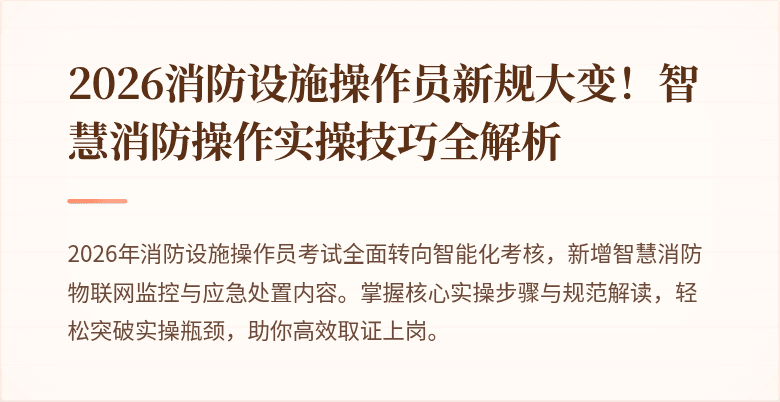 2026消防设施操作员新规大变！智慧消防操作实操技巧全解析

2026年消防设施操作员考试全面转向智能化考核，新增智慧消防物联网监控与应急处置内容。掌握核心实操步骤与规范解读，轻松突破实操瓶颈，助你高效取证上岗。